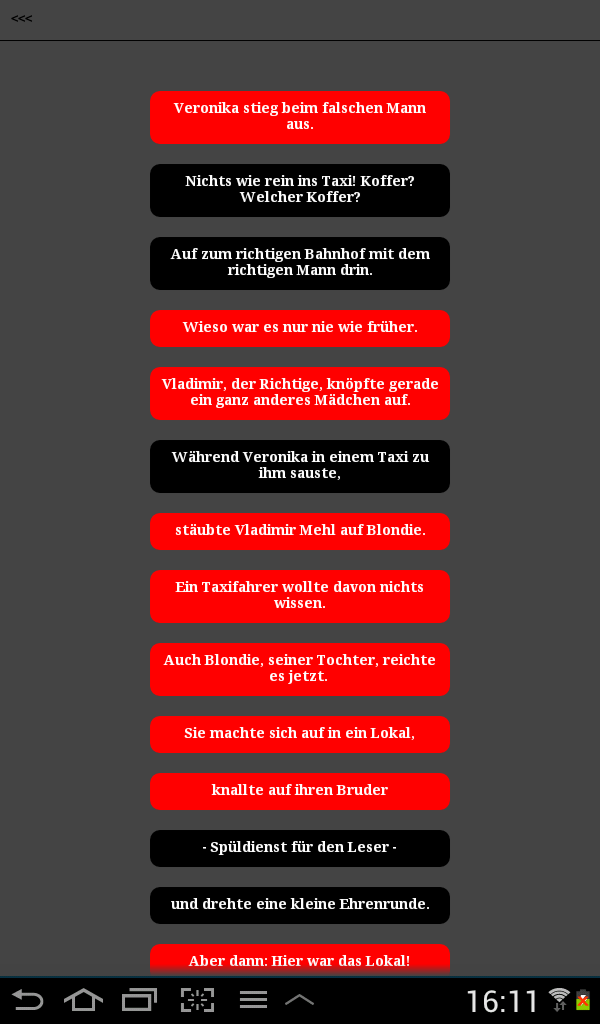 <<<

Veronika stieg beim falschen Mann aus.

Nichts wie rein ins Taxi! Koffer? Welcher Koffer?

Auf zum richtigen Bahnhof mit dem richtigen Mann drin.

Wieso war es nur nie wie früher.

Vladimir, der Richtige, knöpfte gerade ein ganz anderes Mädchen auf.

Während Veronika in einem Taxi zu ihm sauste,

stäubte Vladimir Mehl auf Blondie.

Ein Taxifahrer wollte davon nichts wissen.

Auch Blondie, seiner Tochter, reichte es jetzt.

Sie machte sich auf in ein Lokal,

knallte auf ihren Bruder

- Spüldienst für den Leser -

und drehte eine kleine Ehrenrunde.

Aber dann: Hier war das Lokal!

16:11